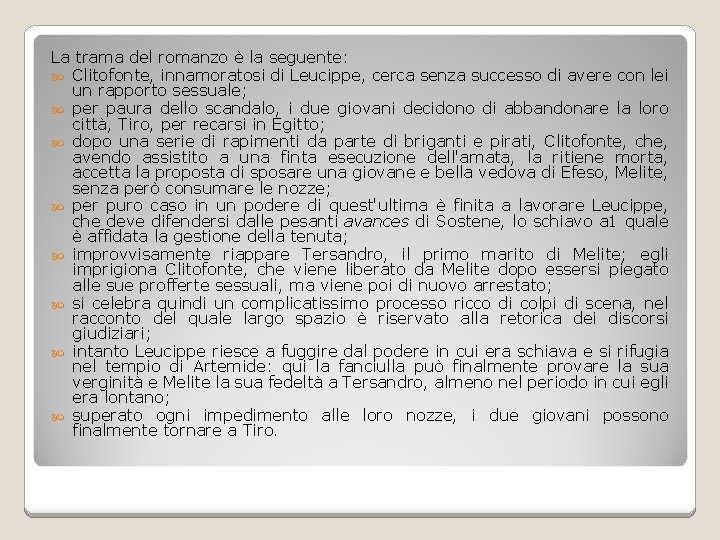 La trama del romanzo è la seguente:

Clitofonte, innamoratosi di Leucippe, cerca senza successo di avere con lei un rapporto sessuale;

per paura dello scandalo, i due giovani decidono di abbandonare la loro città, Tiro, per recarsi in Egitto;

dopo una serie di rapimenti da parte di briganti e pirati, Clitofonte, che, avendo assistito a una finta esecuzione dell'amata, la ritiene morta, accetta la proposta di sposare una giovane e bella vedova di Efeso, Melite, senza però consumare le nozze;

per puro caso in un podere di quest'ultima è finita a lavorare Leucippe, che deve difendersi dalle pesanti avances di Sostene, lo schiavo a1 quale è affidata la gestione della tenuta;

improvvisamente riappare Tersandro, il primo marito di Melite; egli imprigiona Clitofonte, che viene liberato da Melite dopo essersi piegato alle sue profferte sessuali, ma viene poi di nuovo arrestato;

si celebra quindi un complicatissimo processo ricco di colpi di scena, nel racconto del quale largo spazio è riservato alla retorica dei discorsi giudiziari;

intanto Leucippe riesce a fuggire dal podere in cui era schiava e si rifugia nel tempio di Artemide: qui la fanciulla può finalmente provare la sua verginità e Melite la sua fedeltà a Tersandro, almeno nel periodo in cui egli era lontano;

superato ogni impedimento alle loro nozze, i due giovani possono finalmente tornare a Tiro.